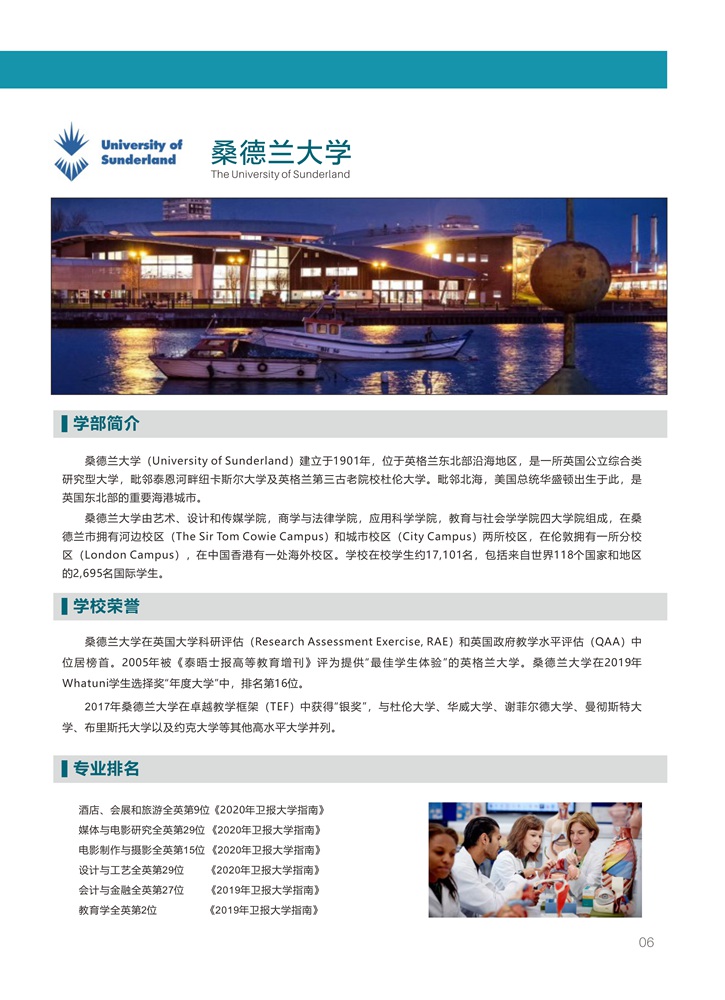 University of Sunderland

桑德兰大学
The University of Sunderland

学部简介

桑德兰大学（University of Sunderland）建立于1901年，位于英格兰东北部沿海地区，是一所英国公立综合类研究型大学，毗邻泰恩河畔纽卡斯尔大学及英格兰第三古老院校杜伦大学。毗邻北海，美国总统华盛顿出生于此，是英国东北部的重要海港城市。

桑德兰大学由艺术、设计和传媒学院，商学与法律学院，应用科学学院，教育与社会学学院四大学院组成，在桑德兰市拥有河边校区（The Sir Tom Cowie Campus）和城市校区（City Campus）两所校区，在伦敦拥有一所分校区（London Campus），在中国香港有一处海外校区。学校在校学生约17,101名，包括来自世界118个国家和地区的2,695名国际学生。

学校荣誉

桑德兰大学在英国大学科研评估（Research Assessment Exercise, RAE）和英国政府教学水平评估（QAA）中位居榜首。2005年被《泰晤士报高等教育增刊》评为提供"最佳学生体验"的英格兰大学。桑德兰大学在2019年Whatuni学生选择奖"年度大学"中，排名第16位。

2017年桑德兰大学在卓越教学框架（TEF）中获得"银奖"，与杜伦大学、华威大学、谢菲尔德大学、曼彻斯特大学、布里斯托大学以及约克大学等其他高水平大学并列。

专业排名

酒店、会展和旅游全英第9位《2020年卫报大学指南》
媒体与电影研究全英第29位《2020年卫报大学指南》
电影制作与摄影全英第15位《2020年卫报大学指南》
设计与工艺全英第29位 《2020年卫报大学指南》
会计与金融全英第27位 《2019年卫报大学指南》
教育学全英第2位 《2019年卫报大学指南》

06